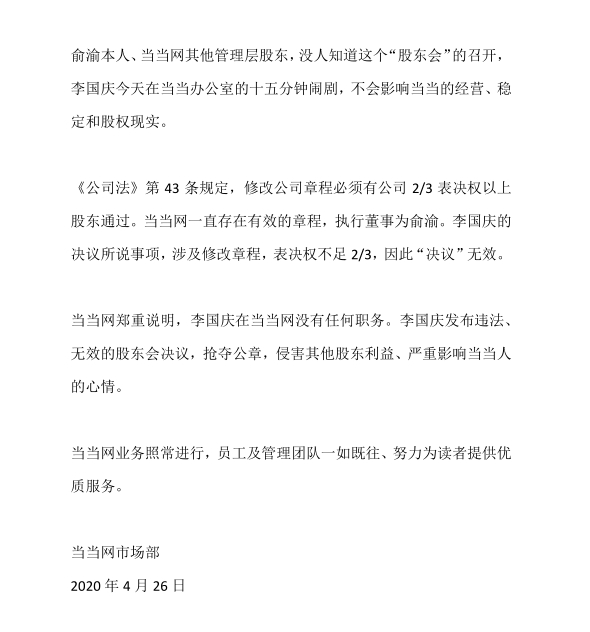 俞渝本人、当当网其他管理层股东，没人知道这个“股东会”的召开，李国庆今天在当当办公室的十五分钟闹剧，不会影响当当的经营、稳定和股权现实。

《公司法》第 43 条规定，修改公司章程必须有公司 2/3 表决权以上股东通过。当当网一直存在有效的章程，执行董事为俞渝。李国庆的决议所说事项，涉及修改章程，表决权不足 2/3，因此“决议”无效。

当当网郑重说明，李国庆在当当网没有任何职务。李国庆发布违法、无效的股东会决议，抢夺公章，侵害其他股东利益、严重影响当当人的心情。

当当网业务照常进行，员工及管理团队一如既往、努力为读者提供优质服务。

当当网市场部

2020 年 4 月 26 日